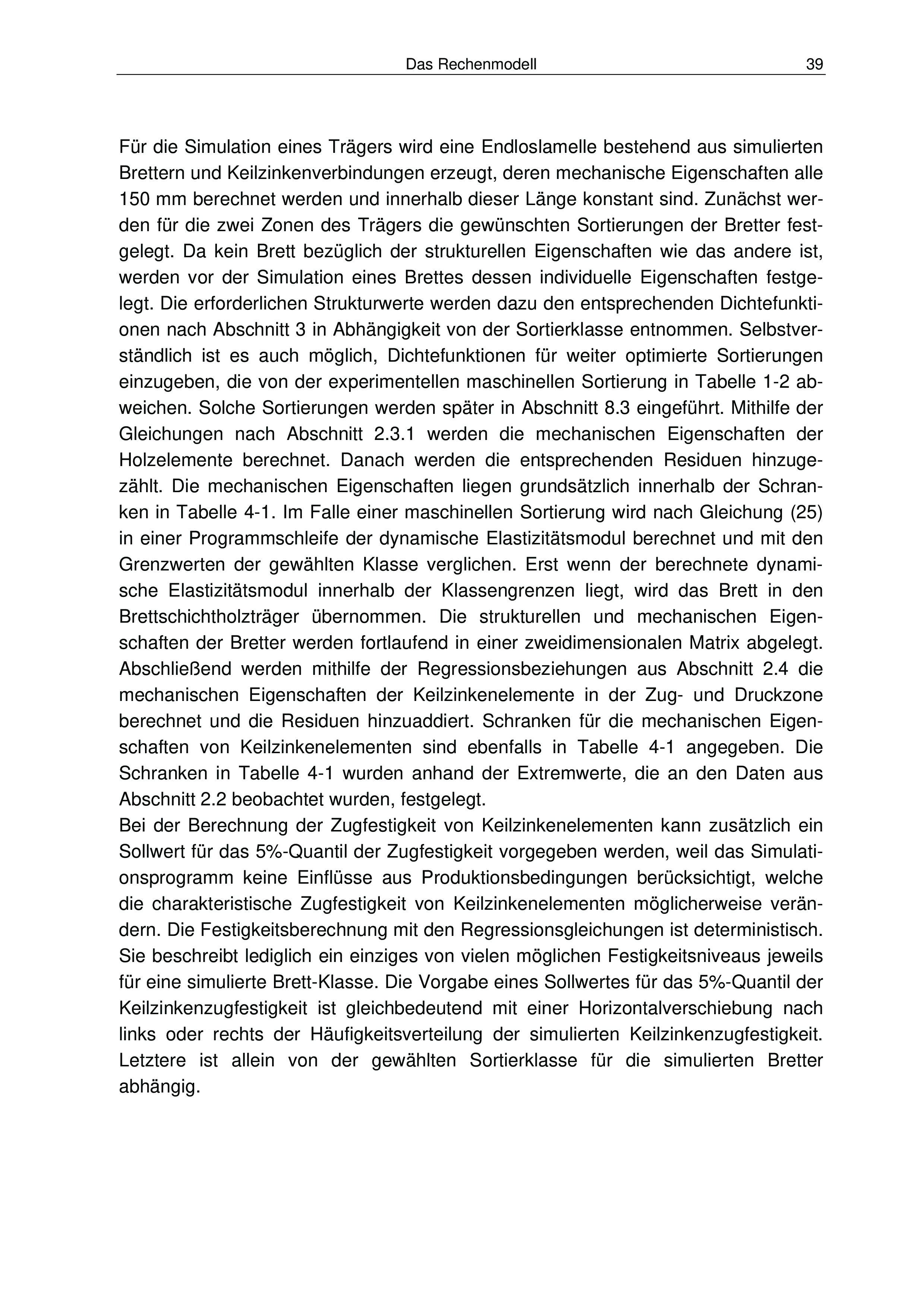 Das Rechenmodell 39

Für die Simulation eines Trägers wird eine Endloslamelle bestehend aus simulierten Brettern und Keilzinkenverbindungen erzeugt, deren mechanische Eigenschaften alle 150 mm berechnet werden und innerhalb dieser Länge konstant sind. Zunächst werden für die zwei Zonen des Trägers die gewünschten Sortierungen der Bretter festgelegt. Da kein Brett bezüglich der strukturellen Eigenschaften wie das andere ist, werden vor der Simulation eines Brettes dessen individuelle Eigenschaften festgelegt. Die erforderlichen Strukturwerte werden dazu den entsprechenden Dichtefunktionen nach Abschnitt 3 in Abhängigkeit von der Sortierklasse entnommen. Selbstverständlich ist es auch möglich, Dichtefunktionen für weiter optimierte Sortierungen einzugeben, die von der experimentellen maschinellen Sortierung in Tabelle 1-2 abweichen. Solche Sortierungen werden später in Abschnitt 8.3 eingeführt. Mithilfe der Gleichungen nach Abschnitt 2.3.1 werden die mechanischen Eigenschaften der Holzelemente berechnet. Danach werden die entsprechenden Residuen hinzugezählt. Die mechanischen Eigenschaften liegen grundsätzlich innerhalb der Schranken in Tabelle 4-1. Im Falle einer maschinellen Sortierung wird nach Gleichung (25) in einer Programmschleife der dynamische Elastizitätsmodul berechnet und mit den Grenzwerten der gewählten Klasse verglichen. Erst wenn der berechnete dynamische Elastizitätsmodul innerhalb der Klassengrenzen liegt, wird das Brett in den Brettschichtholzträger übernommen. Die strukturellen und mechanischen Eigenschaften der Bretter werden fortlaufend in einer zweidimensionalen Matrix abgelegt. Abschließend werden mithilfe der Regressionsbeziehungen aus Abschnitt 2.4 die mechanischen Eigenschaften der Keilzinkenelemente in der Zug- und Druckzone berechnet und die Residuen hinzuaddiert. Schranken für die mechanischen Eigenschaften von Keilzinkenelementen sind ebenfalls in Tabelle 4-1 angegeben. Die Schranken in Tabelle 4-1 wurden anhand der Extremwerte, die an den Daten aus Abschnitt 2.2 beobachtet wurden, festgelegt.
Bei der Berechnung der Zugfestigkeit von Keilzinkenelementen kann zusätzlich ein Sollwert für das 5%-Quantil der Zugfestigkeit vorgegeben werden, weil das Simulationsprogramm keine Einflüsse aus Produktionsbedingungen berücksichtigt, welche die charakteristische Zugfestigkeit von Keilzinkenelementen möglicherweise verändern. Die Festigkeitsberechnung mit den Regressionsgleichungen ist deterministisch. Sie beschreibt lediglich ein einziges von vielen möglichen Festigkeitsniveaus jeweils für eine simulierte Brett-Klasse. Die Vorgabe eines Sollwertes für das 5%-Quantil der Keilzinkenzugfestigkeit ist gleichbedeutend mit einer Horizontalverschiebung nach links oder rechts der Häufigkeitsverteilung der simulierten Keilzinkenzugfestigkeit. Letztere ist allein von der gewählten Sortierklasse für die simulierten Bretter abhängig.